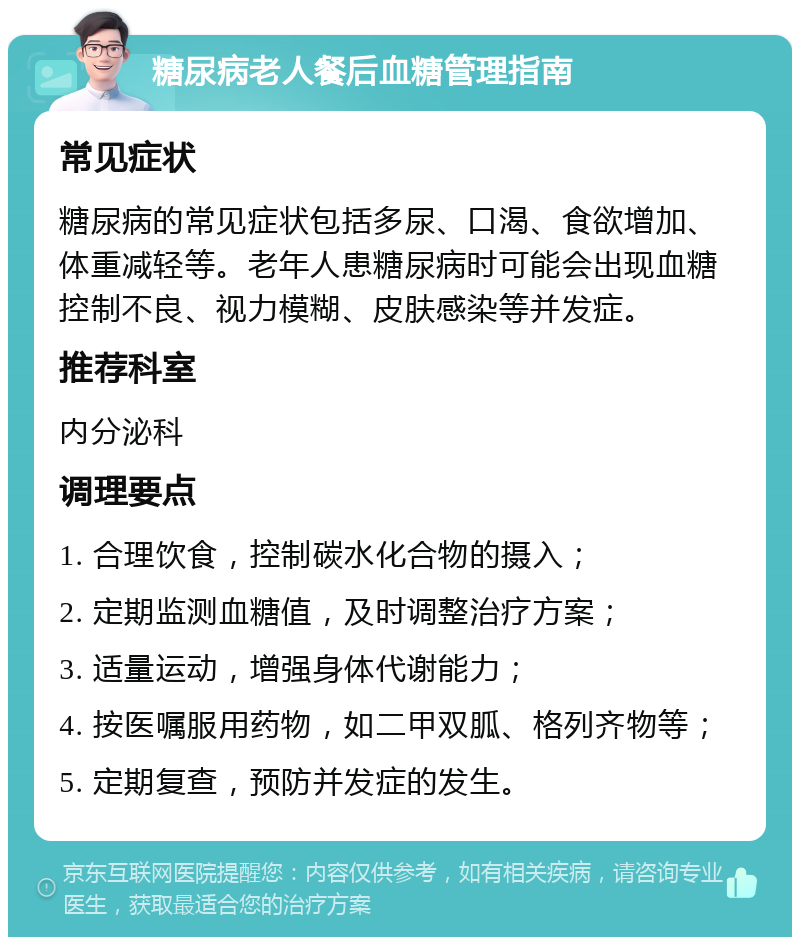 糖尿病老人餐后血糖管理指南

常见症状

糖尿病的常见症状包括多尿、口渴、食欲增加、体重减轻等。老年人患糖尿病时可能会出现血糖控制不良、视力模糊、皮肤感染等并发症。

推荐科室

内分泌科

调理要点

1. 合理饮食，控制碳水化合物的摄入；

2. 定期监测血糖值，及时调整治疗方案；

3. 适量运动，增强身体代谢能力；

4. 按医嘱服用药物，如二甲双胍、格列齐物等；

5. 定期复查，预防并发症的发生。

京东互联网医院提醒您：内容仅供参考，如有相关疾病，请咨询专业医生，获取最适合您的治疗方案